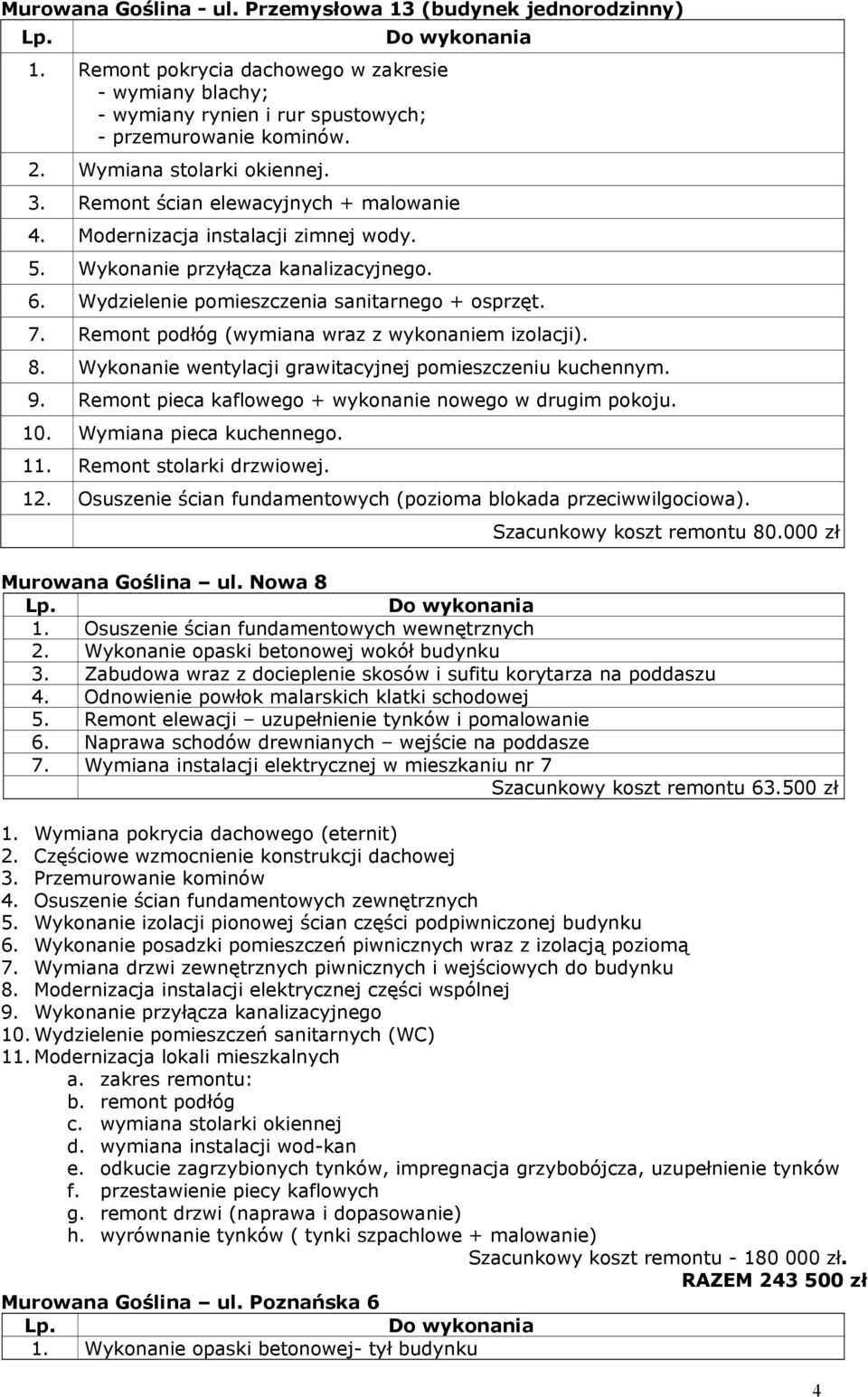 Murowana Goślina - ul. Przemysłowa 13 (budynek jednorodzinny)

| Lp. | Do wykonania |
|---|---|
| 1. | Remont pokrycia dachowego w zakresie - wymiany blachy; - wymiany rynien i rur spustowych; - przemurowanie kominów. |
| 2. | Wymiana stolarki okiennej. |
| 3. | Remont ścian elewacyjnych + malowanie |
| 4. | Modernizacja instalacji zimnej wody. |
| 5. | Wykonanie przyłącza kanalizacyjnego. |
| 6. | Wydzielenie pomieszczenia sanitarnego + osprzęt. |
| 7. | Remont podłóg (wymiana wraz z wykonaniem izolacji). |
| 8. | Wykonanie wentylacji grawitacyjnej pomieszczeniu kuchennym. |
| 9. | Remont pieca kaflowego + wykonanie nowego w drugim pokoju. |
| 10. | Wymiana pieca kuchennego. |
| 11. | Remont stolarki drzwiowej. |
| 12. | Osuszenie ścian fundamentowych (pozioma blokada przeciwwilgociowa). |
| | Szacunkowy koszt remontu 80.000 zł |

Murowana Goślina – ul. Nowa 8

| Lp. | Do wykonania |
|---|---|
| 1. | Osuszenie ścian fundamentowych wewnętrznych |
| 2. | Wykonanie opaski betonowej wokół budynku |
| 3. | Zabudowa wraz z docieplenie skosów i sufitu korytarza na poddaszu |
| 4. | Odnowienie powłok malarskich klatki schodowej |
| 5. | Remont elewacji – uzupełnienie tynków i pomalowanie |
| 6. | Naprawa schodów drewnianych – wejście na poddasze |
| 7. | Wymiana instalacji elektrycznej w mieszkaniu nr 7 |
| | Szacunkowy koszt remontu 63.500 zł |

1. Wymiana pokrycia dachowego (eternit)
2. Częściowe wzmocnienie konstrukcji dachowej
3. Przemurowanie kominów
4. Osuszenie ścian fundamentowych zewnętrznych
5. Wykonanie izolacji pionowej ścian części podpiwniczonej budynku
6. Wykonanie posadzki pomieszczeń piwnicznych wraz z izolacją poziomą
7. Wymiana drzwi zewnętrznych piwnicznych i wejściowych do budynku
8. Modernizacja instalacji elektrycznej części wspólnej
9. Wykonanie przyłącza kanalizacyjnego
10. Wydzielenie pomieszczeń sanitarnych (WC)
11. Modernizacja lokali mieszkalnych
a. zakres remontu:
b. remont podłóg
c. wymiana stolarki okiennej
d. wymiana instalacji wod-kan
e. odkucie zagrzybionych tynków, impregnacja grzybobójcza, uzupełnienie tynków
f. przestawienie piecy kaflowych
g. remont drzwi (naprawa i dopasowanie)
h. wyrównanie tynków ( tynki szpachlowe + malowanie)

Szacunkowy koszt remontu - 180 000 zł.
RAZEM 243 500 zł

Murowana Goślina – ul. Poznańska 6

| Lp. | Do wykonania |
|---|---|
| 1. | Wykonanie opaski betonowej- tył budynku |

4